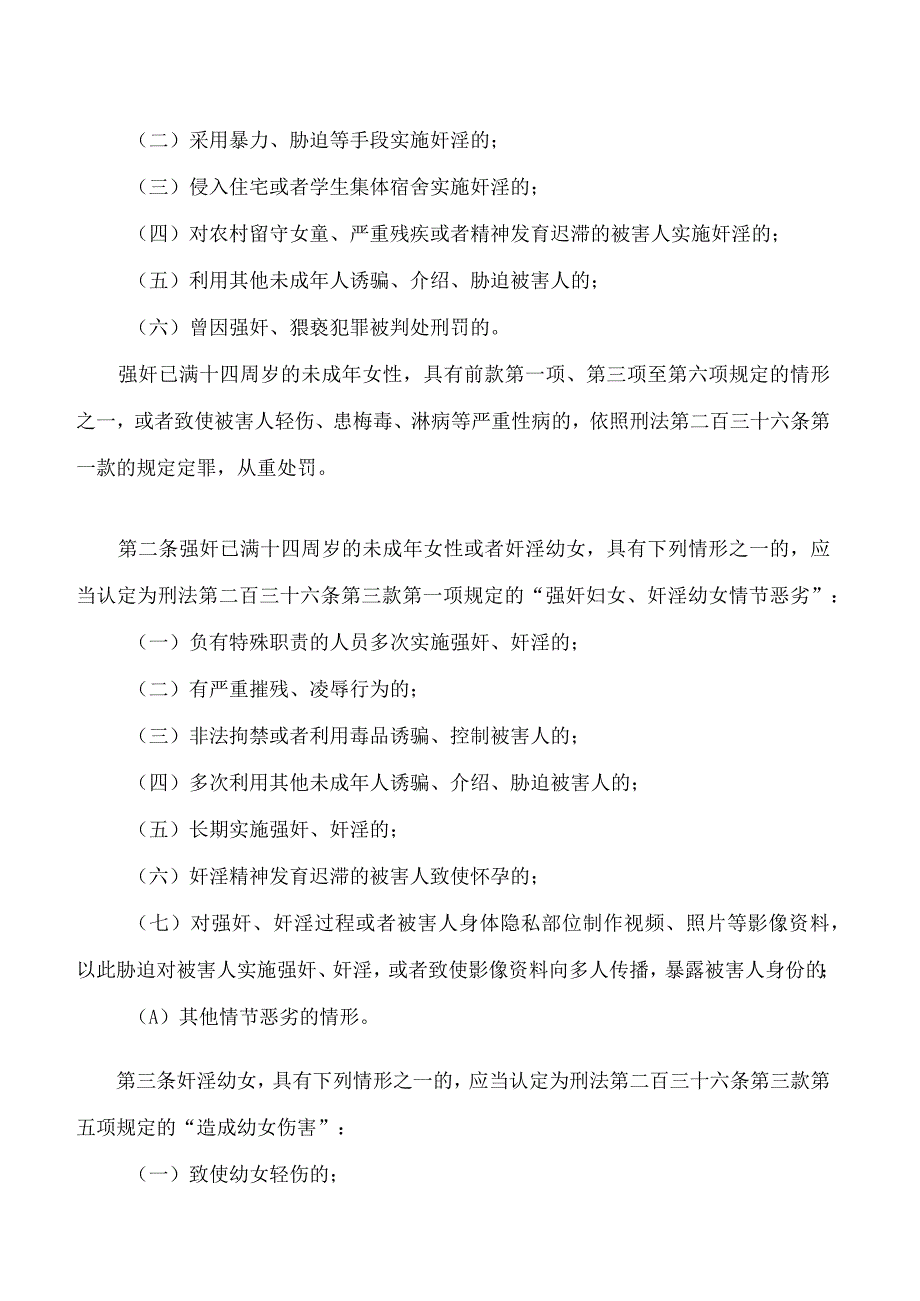 （二）采用暴力、胁迫等手段实施奸淫的；

（三）侵入住宅或者学生集体宿舍实施奸淫的；

（四）对农村留守女童、严重残疾或者精神发育迟滞的被害人实施奸淫的；

（五）利用其他未成年人诱骗、介绍、胁迫被害人的；

（六）曾因强奸、猥亵犯罪被判处刑罚的。

强奸已满十四周岁的未成年女性，具有前款第一项、第三项至第六项规定的情形之一，或者致使被害人轻伤、患梅毒、淋病等严重性病的，依照刑法第二百三十六条第一款的规定定罪，从重处罚。

第二条强奸已满十四周岁的未成年女性或者奸淫幼女，具有下列情形之一的，应当认定为刑法第二百三十六条第三款第一项规定的“强奸妇女、奸淫幼女情节恶劣”：

（一）负有特殊职责的人员多次实施强奸、奸淫的；

（二）有严重摧残、凌辱行为的；

（三）非法拘禁或者利用毒品诱骗、控制被害人的；

（四）多次利用其他未成年人诱骗、介绍、胁迫被害人的；

（五）长期实施强奸、奸淫的；

（六）奸淫精神发育迟滞的被害人致使怀孕的；

（七）对强奸、奸淫过程或者被害人身体隐私部位制作视频、照片等影像资料，以此胁迫对被害人实施强奸、奸淫，或者致使影像资料向多人传播，暴露被害人身份的；

（A）其他情节恶劣的情形。

第三条奸淫幼女，具有下列情形之一的，应当认定为刑法第二百三十六条第三款第五项规定的“造成幼女伤害”：

（一）致使幼女轻伤的；